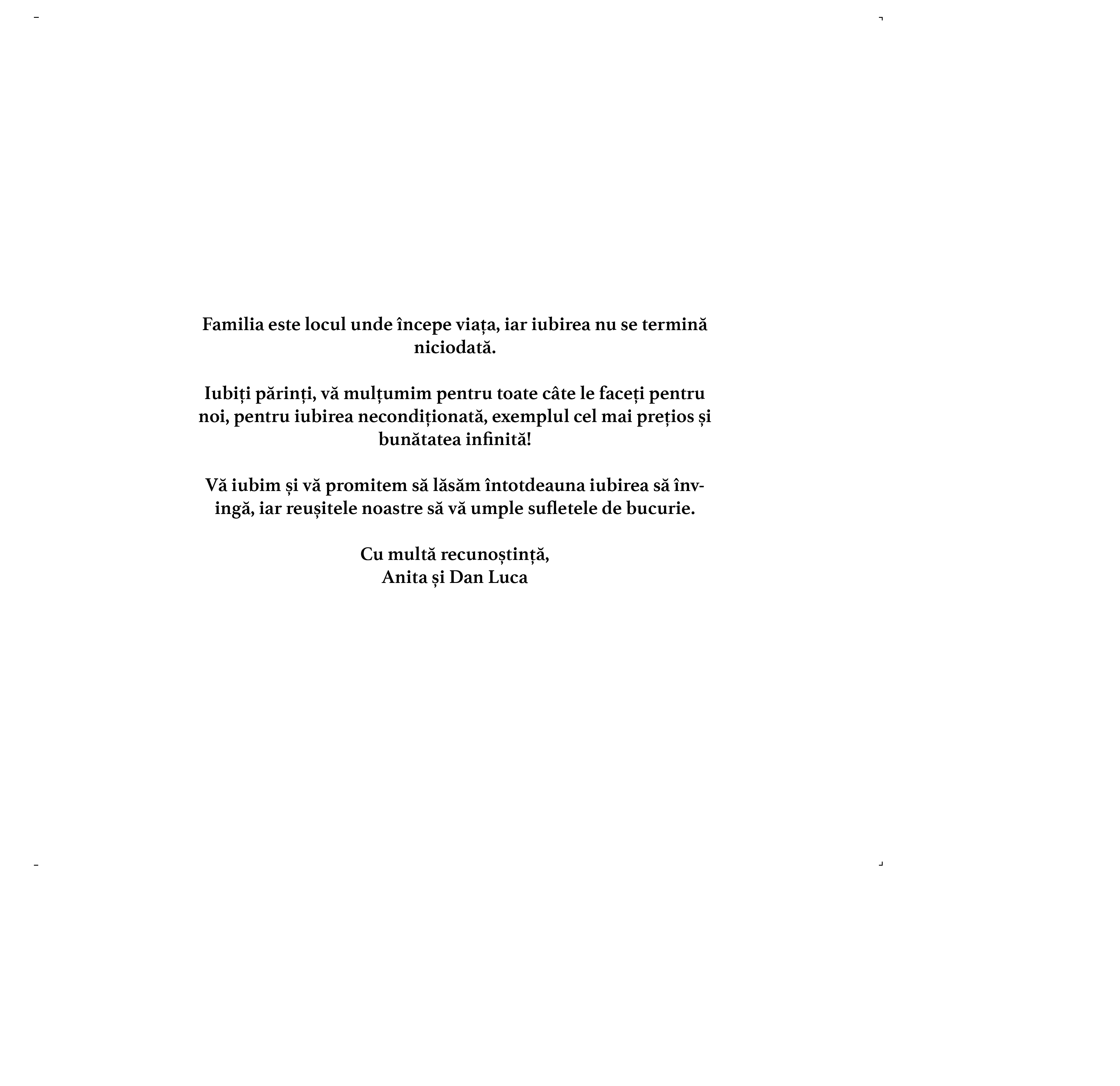 Familia este locul unde începe viața, iar iubirea nu se termină niciodată.

Iubiți părinți, vă mulțumim pentru toate câte le faceți pentru noi, pentru iubirea necondiționată, exemplul cel mai prețios și bunătatea infinită!

Vă iubim și vă promitem să lăsăm întotdeauna iubirea să învingă, iar reușitele noastre să vă umple sufletele de bucurie.

Cu multă recunoștință,
Anita și Dan Luca